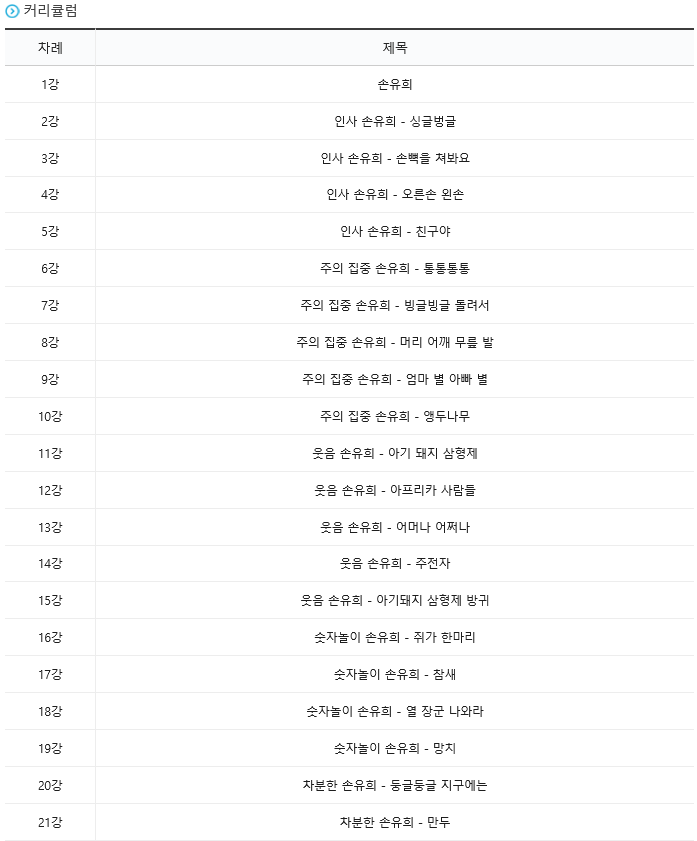 커리큘럼

| 차례 | 제목 |
|---|---|
| 1강 | 손유희 |
| 2강 | 인사 손유희 - 싱글벙글 |
| 3강 | 인사 손유희 - 손뼉을 쳐봐요 |
| 4강 | 인사 손유희 - 오른손 왼손 |
| 5강 | 인사 손유희 - 친구야 |
| 6강 | 주의 집중 손유희 - 통통통통 |
| 7강 | 주의 집중 손유희 - 빙글빙글 돌려서 |
| 8강 | 주의 집중 손유희 - 머리 어깨 무릎 발 |
| 9강 | 주의 집중 손유희 - 엄마 별 아빠 별 |
| 10강 | 주의 집중 손유희 - 앵두나무 |
| 11강 | 웃음 손유희 - 아기 돼지 삼형제 |
| 12강 | 웃음 손유희 - 아프리카 사람들 |
| 13강 | 웃음 손유희 - 어머나 어쩌나 |
| 14강 | 웃음 손유희 - 주전자 |
| 15강 | 웃음 손유희 - 아기돼지 삼형제 방귀 |
| 16강 | 숫자놀이 손유희 - 쥐가 한마리 |
| 17강 | 숫자놀이 손유희 - 참새 |
| 18강 | 숫자놀이 손유희 - 열 장군 나와라 |
| 19강 | 숫자놀이 손유희 - 망치 |
| 20강 | 차분한 손유희 - 둥글둥글 지구에는 |
| 21강 | 차분한 손유희 - 만두 |